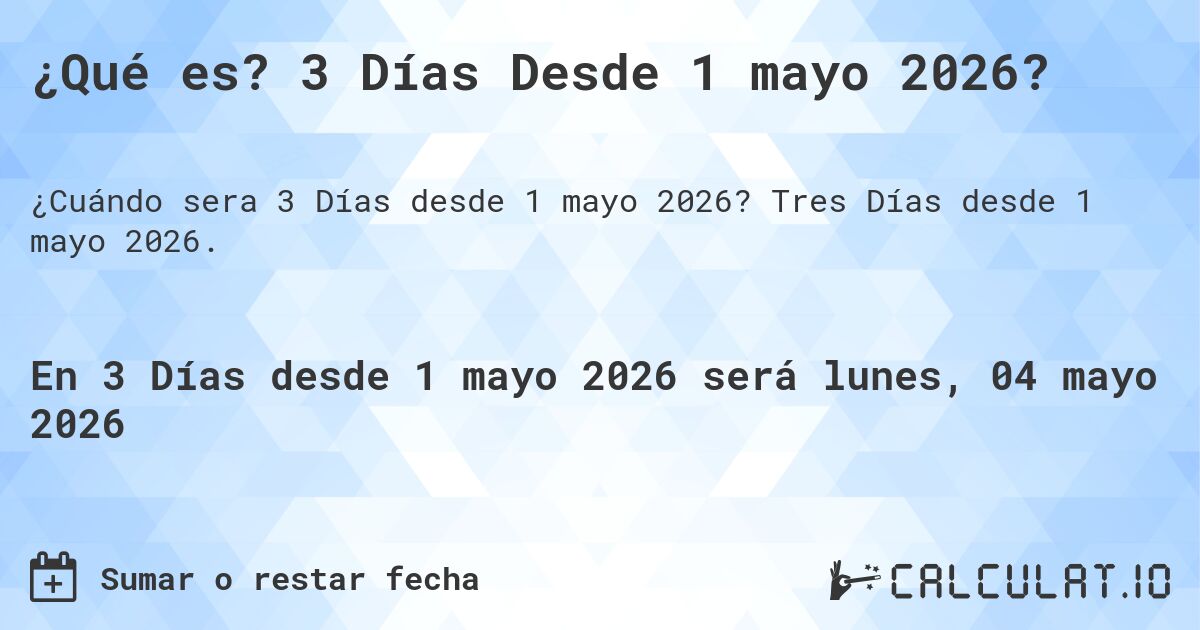 ¿Qué es? 3 Días Desde 1 mayo 2026?

¿Cuándo sera 3 Días desde 1 mayo 2026? Tres Días desde 1 mayo 2026.

En 3 Días desde 1 mayo 2026 será lunes, 04 mayo 2026

Sumar o restar fecha

CALCULAT.IO